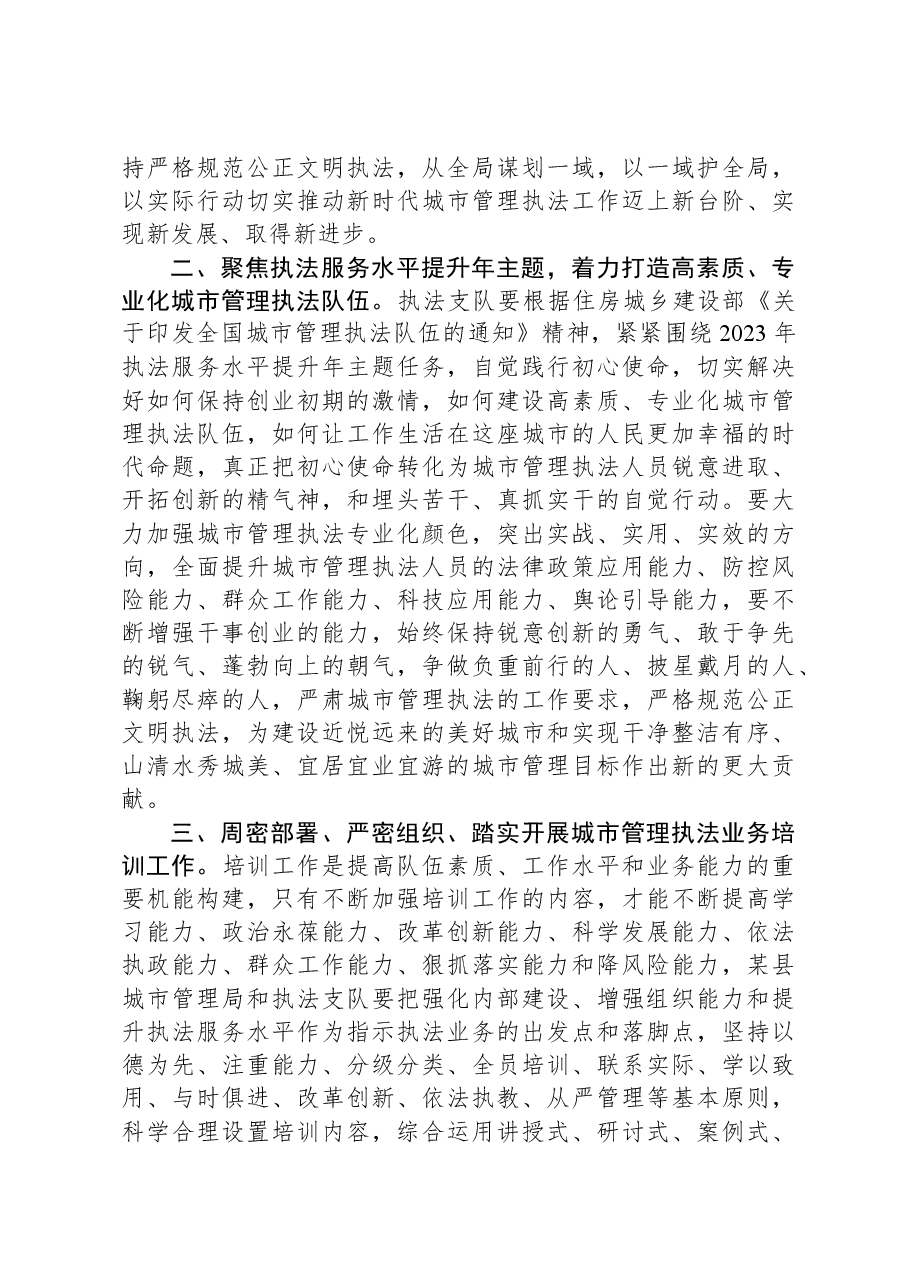 持严格规范公正文明执法，从全局谋划一域，以一域护全局，以实际行动切实推动新时代城市管理执法工作迈上新台阶、实现新发展、取得新进步。

二、聚焦执法服务水平提升年主题，着力打造高素质、专业化城市管理执法队伍。执法支队要根据住房城乡建设部《关于印发全国城市管理执法队伍的通知》精神，紧紧围绕2023年执法服务水平提升年主题任务，自觉践行初心使命，切实解决好如何保持创业初期的激情，如何建设高素质、专业化城市管理执法队伍，如何让工作生活在这座城市的人民更加幸福的时代命题，真正把初心使命转化为城市管理执法人员锐意进取、开拓创新的精气神，和埋头苦干、真抓实干的自觉行动。要大力加强城市管理执法专业化颜色，突出实战、实用、实效的方向，全面提升城市管理执法人员的法律政策应用能力、防控风险能力、群众工作能力、科技应用能力、舆论引导能力，要不断增强干事创业的能力，始终保持锐意创新的勇气、敢于争先的锐气、蓬勃向上的朝气，争做负重前行的人、披星戴月的人、鞠躬尽瘁的人，严肃城市管理执法的工作要求，严格规范公正文明执法，为建设近悦远来的美好城市和实现干净整洁有序、山清水秀城美、宜居宜业宜游的城市管理目标作出新的更大贡献。

三、周密部署、严密组织、踏实开展城市管理执法业务培训工作。培训工作是提高队伍素质、工作水平和业务能力的重要机能构建，只有不断加强培训工作的内容，才能不断提高学习能力、政治永葆能力、改革创新能力、科学发展能力、依法执政能力、群众工作能力、狠抓落实能力和降风险能力，某县城市管理局和执法支队要把强化内部建设、增强组织能力和提升执法服务水平作为指示执法业务的出发点和落脚点，坚持以德为先、注重能力、分级分类、全员培训、联系实际、学以致用、与时俱进、改革创新、依法执教、从严管理等基本原则，科学合理设置培训内容，综合运用讲授式、研讨式、案例式、